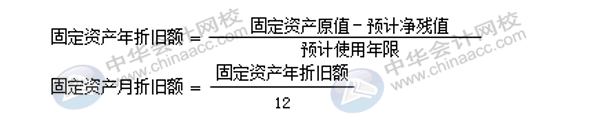 $固定资产年折旧额 = \frac{固定资产原值 - 预计净残值}{预计使用年限}$

$固定资产月折旧额 = \frac{固定资产年折旧额}{12}$

中华会计网校 www.chinaacc.com

中华会计网校 www.chinaacc.com